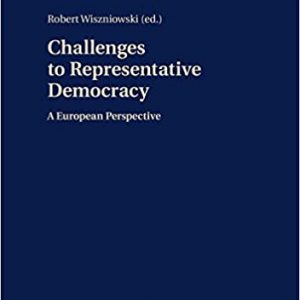 Robert Wiszniowski (ed.)

Challenges to Representative Democracy

A European Perspective